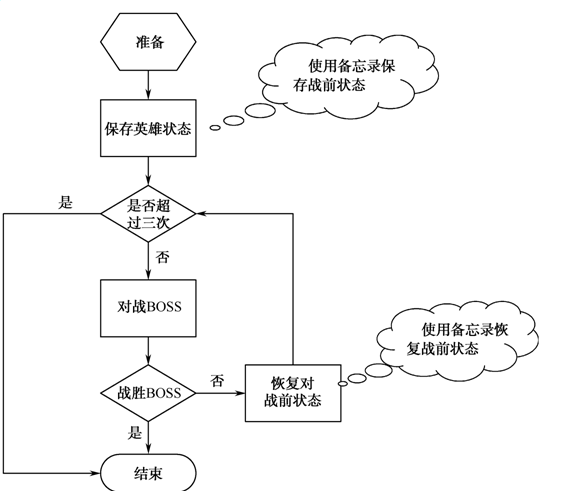 准备

使用备忘录保存战前状态

保存英雄状态

是

是否超过三次

否

对战BOSS

使用备忘录恢复战前状态

战胜BOSS

否

恢复对战前状态

是

结束